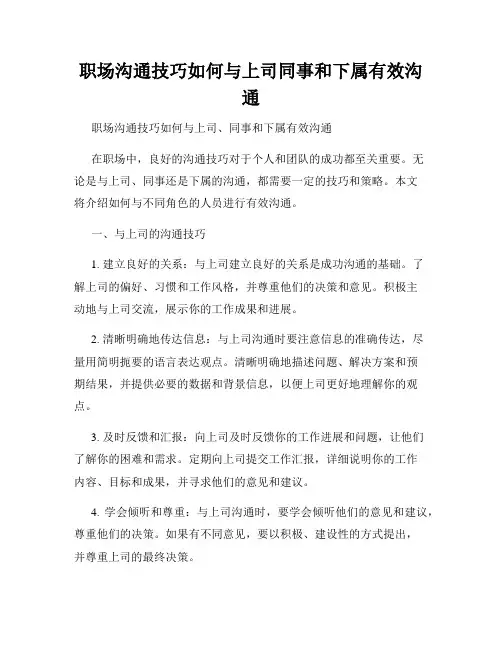 职场沟通技巧如何与上司同事和下属有效沟通

职场沟通技巧如何与上司、同事和下属有效沟通

在职场中，良好的沟通技巧对于个人和团队的成功都至关重要。无论是与上司、同事还是下属的沟通，都需要一定的技巧和策略。本文将介绍如何与不同角色的人员进行有效沟通。

一、与上司的沟通技巧

1. 建立良好的关系：与上司建立良好的关系是成功沟通的基础。了解上司的偏好、习惯和工作风格，并尊重他们的决策和意见。积极主动地与上司交流，展示你的工作成果和进展。

2. 清晰明确地传达信息：与上司沟通时要注意信息的准确传达，尽量用简明扼要的语言表达观点。清晰明确地描述问题、解决方案和预期结果，并提供必要的数据和背景信息，以便上司更好地理解你的观点。

3. 及时反馈和汇报：向上司及时反馈你的工作进展和问题，让他们了解你的困难和需求。定期向上司提交工作汇报，详细说明你的工作内容、目标和成果，并寻求他们的意见和建议。

4. 学会倾听和尊重：与上司沟通时，要学会倾听他们的意见和建议，尊重他们的决策。如果有不同意见，要以积极、建设性的方式提出，并尊重上司的最终决策。